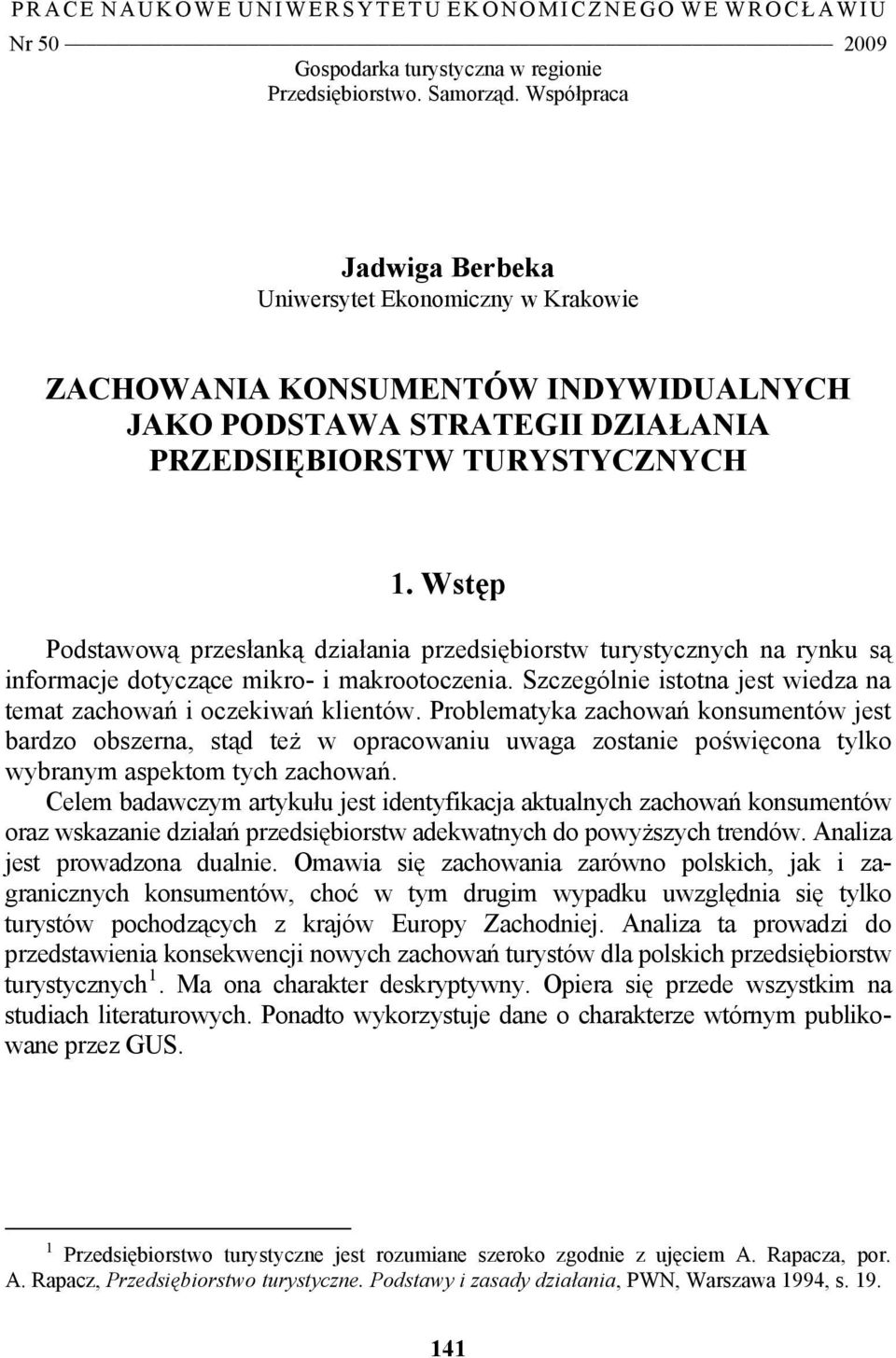 PRACE NAUKOWE UNIWERSYTETU EKONOMICZNEGO WE WROCŁAWIU

Nr 50 2009

Gospodarka turystyczna w regionie
Przedsiębiorstwo. Samorząd. Współpraca

Jadwiga Berbeka
Uniwersytet Ekonomiczny w Krakowie

ZACHOWANIA KONSUMENTÓW INDYWIDUALNYCH JAKO PODSTAWA STRATEGII DZIAŁANIA PRZEDSIĘBIORSTW TURYSTYCZNYCH

1. Wstęp

Podstawową przesłanką działania przedsiębiorstw turystycznych na rynku są informacje dotyczące mikro- i makrootoczenia. Szczególnie istotna jest wiedza na temat zachowań i oczekiwań klientów. Problematyka zachowań konsumentów jest bardzo obszerna, stąd też w opracowaniu uwaga zostanie poświęcona tylko wybranym aspektom tych zachowań.

Celem badawczym artykułu jest identyfikacja aktualnych zachowań konsumentów oraz wskazanie działań przedsiębiorstw adekwatnych do powyższych trendów. Analiza jest prowadzona dualnie. Omawia się zachowania zarówno polskich, jak i zagranicznych konsumentów, choć w tym drugim wypadku uwzględnia się tylko turystów pochodzących z krajów Europy Zachodniej. Analiza ta prowadzi do przedstawienia konsekwencji nowych zachowań turystów dla polskich przedsiębiorstw turystycznych$^1$. Ma ona charakter deskryptywny. Opiera się przede wszystkim na studiach literaturowych. Ponadto wykorzystuje dane o charakterze wtórnym publikowane przez GUS.

$^1$ Przedsiębiorstwo turystyczne jest rozumiane szeroko zgodnie z ujęciem A. Rapacza, por. A. Rapacz, Przedsiębiorstwo turystyczne. Podstawy i zasady działania, PWN, Warszawa 1994, s. 19.

141